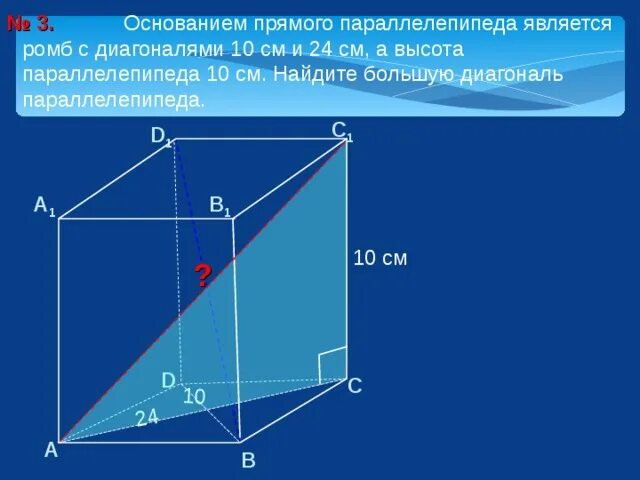 № 3. Основанием прямого параллелепипеда является ромб с диагоналями 10 см и 24 см, а высота параллелепипеда 10 см. Найдите большую диагональ параллелепипеда.

$D_1$

$C_1$

$A_1$

$B_1$

10 см

?

D

C

10

24

A

B